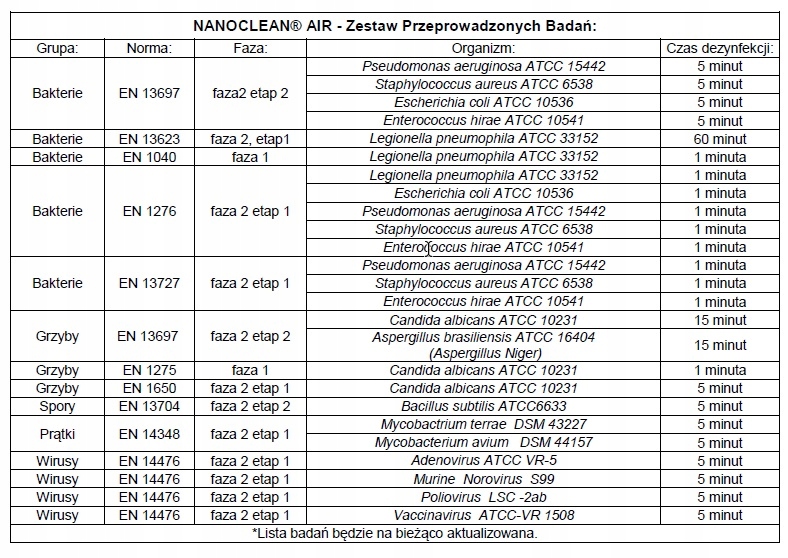 NANOCLEAN® AIR - Zestaw Przeprowadzonych Badań:

| Grupa: | Norma: | Faza: | Organizm: | Czas dezynfekcji: |
|---|---|---|---|---|
| Bakterie | EN 13697 | faza2 etap 2 | Pseudomonas aeruginosa ATCC 15442 | 5 minut |
| | | | Staphylococcus aureus ATCC 6538 | 5 minut |
| | | | Escherichia coli ATCC 10536 | 5 minut |
| | | | Enterococcus hirae ATCC 10541 | 5 minut |
| Bakterie | EN 13623 | faza 2, etap1 | Legionella pneumophila ATCC 33152 | 60 minut |
| Bakterie | EN 1040 | faza 1 | Legionella pneumophila ATCC 33152 | 1 minuta |
| Bakterie | EN 1276 | faza 2 etap 1 | Legionella pneumophila ATCC 33152 | 1 minuta |
| | | | Escherichia coli ATCC 10536 | 1 minuta |
| | | | Pseudomonas aeruginosa ATCC 15442 | 1 minuta |
| | | | Staphylococcus aureus ATCC 6538 | 1 minuta |
| | | | Enterococcus hirae ATCC 10541 | 1 minuta |
| Bakterie | EN 13727 | faza 2 etap 1 | Pseudomonas aeruginosa ATCC 15442 | 1 minuta |
| | | | Staphylococcus aureus ATCC 6538 | 1 minuta |
| | | | Enterococcus hirae ATCC 10541 | 1 minuta |
| Grzyby | EN 13697 | faza 2 etap 2 | Candida albicans ATCC 10231 | 15 minut |
| | | | Aspergillus brasiliensis ATCC 16404 (Aspergillus Niger) | 15 minut |
| Grzyby | EN 1275 | faza 1 | Candida albicans ATCC 10231 | 1 minuta |
| Grzyby | EN 1650 | faza 2 etap 1 | Candida albicans ATCC 10231 | 5 minut |
| Spory | EN 13704 | faza 2 etap 2 | Bacillus subtilis ATCC6633 | 5 minut |
| Prątki | EN 14348 | faza 2 etap 1 | Mycobactrium terrae DSM 43227 | 5 minut |
| | | | Mycobacterium avium DSM 44157 | 5 minut |
| Wirusy | EN 14476 | faza 2 etap 1 | Adenovirus ATCC VR-5 | 5 minut |
| Wirusy | EN 14476 | faza 2 etap 1 | Murine Norovirus S99 | 5 minut |
| Wirusy | EN 14476 | faza 2 etap 1 | Poliovirus LSC -2ab | 5 minut |
| Wirusy | EN 14476 | faza 2 etap 1 | Vaccinavirus ATCC-VR 1508 | 5 minut |

*Lista badań będzie na bieżąco aktualizowana.